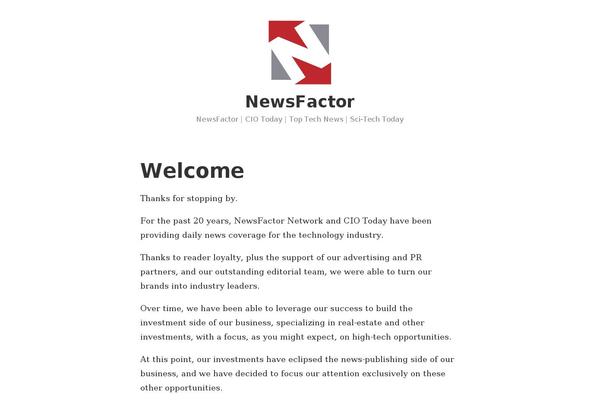 NewsFactor

NewsFactor | CIO Today | Top Tech News | Sci-Tech Today

Welcome

Thanks for stopping by.

For the past 20 years, NewsFactor Network and CIO Today have been providing daily news coverage for the technology industry.

Thanks to reader loyalty, plus the support of our advertising and PR partners, and our outstanding editorial team, we were able to turn our brands into industry leaders.

Over time, we have been able to leverage our success to build the investment side of our business, specializing in real-estate and other investments, with a focus, as you might expect, on high-tech opportunities.

At this point, our investments have eclipsed the news-publishing side of our business, and we have decided to focus our attention exclusively on these other opportunities.